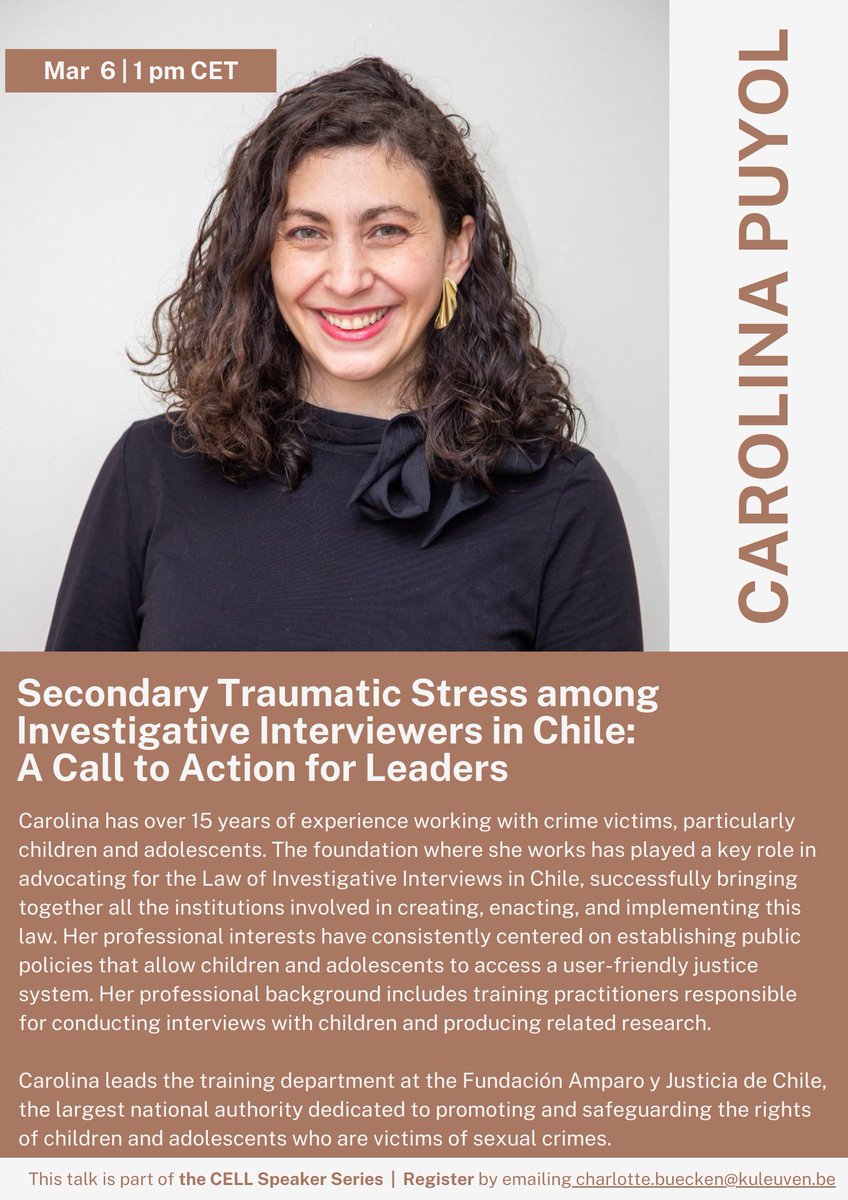 Mar 6 | 1 pm CET

CAROLINA PUYOL

Secondary Traumatic Stress among Investigative Interviewers in Chile: A Call to Action for Leaders

Carolina has over 15 years of experience working with crime victims, particularly children and adolescents. The foundation where she works has played a key role in advocating for the Law of Investigative Interviews in Chile, successfully bringing together all the institutions involved in creating, enacting, and implementing this law. Her professional interests have consistently centered on establishing public policies that allow children and adolescents to access a user-friendly justice system. Her professional background includes training practitioners responsible for conducting interviews with children and producing related research.

Carolina leads the training department at the Fundación Amparo y Justicia de Chile, the largest national authority dedicated to promoting and safeguarding the rights of children and adolescents who are victims of sexual crimes.

This talk is part of the CELL Speaker Series | Register by emailing charlotte.buecken@kuleuven.be